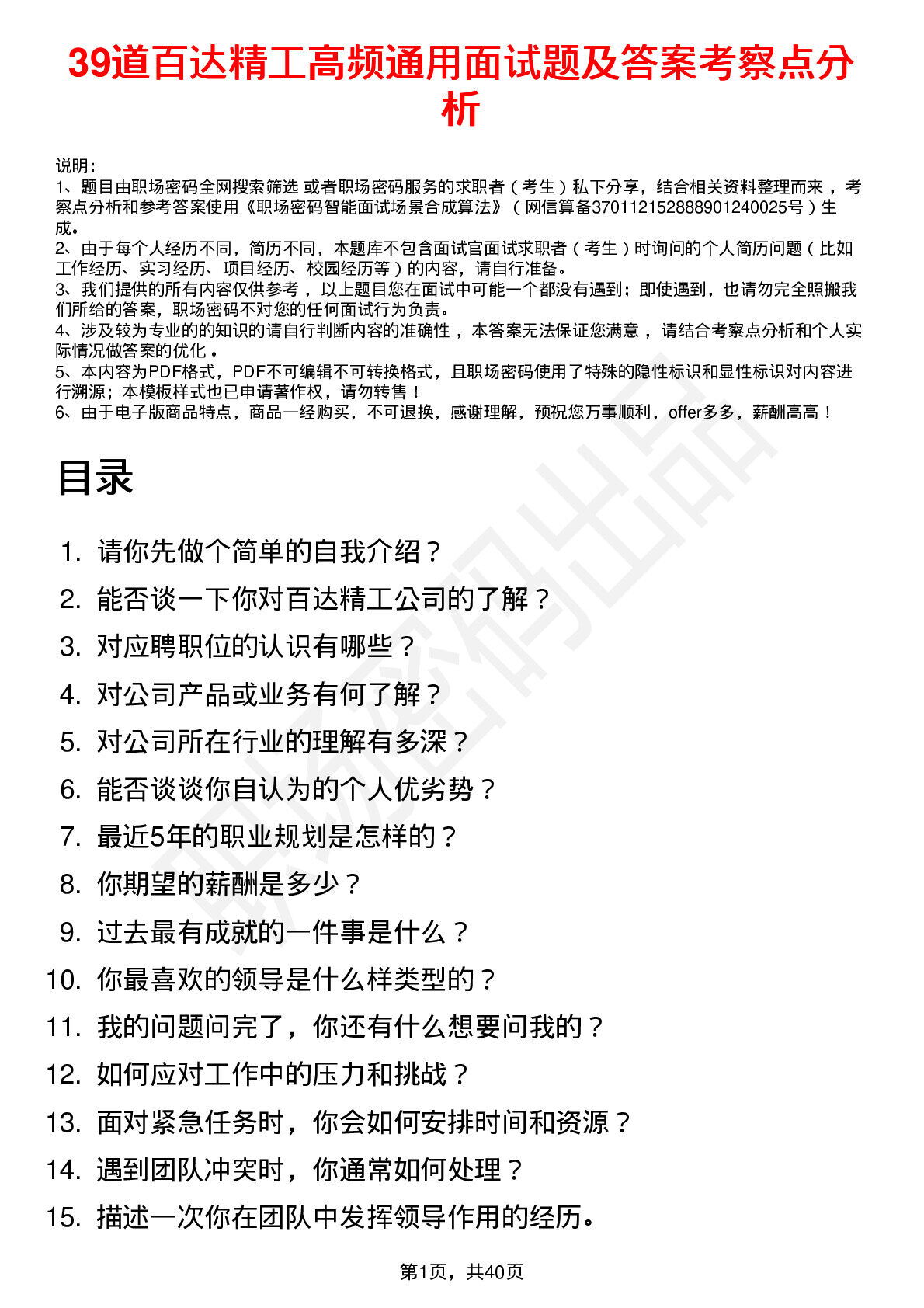 39道百达精工高频通用面试题及答案考察点分析

说明：
1、题目由职场密码全网搜索筛选 或者职场密码服务的求职者（考生）私下分享，结合相关资料整理而来，考察点分析和参考答案使用《职场密码智能面试场景合成算法》（网信算备370112152888901240025号）生成。
2、由于每个人经历不同，简历不同，本题库不包含面试官面试求职者（考生）时询问的个人简历问题（比如工作经历、实习经历、项目经历、校园经历等）的内容，请自行准备。
3、我们提供的所有内容仅供参考，以上题目您在面试中可能一个都没有遇到；即使遇到，也请勿完全照搬我们所给的答案，职场密码不对您的任何面试行为负责。
4、涉及较为专业的的知识的请自行判断内容的准确性，本答案无法保证您满意，请结合考察点分析和个人实际情况做答案的优化。
5、本内容为PDF格式，PDF不可编辑不可转换格式，且职场密码使用了特殊的隐性标识和显性标识对内容进行溯源；本模板样式也已申请著作权，请勿转售！
6、由于电子版商品特点，商品一经购买，不可退换，感谢理解，预祝您万事顺利，offer多多，薪酬高高！

目录

1. 请你先做个简单的自我介绍？
2. 能否谈一下你对百达精工公司的了解？
3. 对应聘职位的认识有哪些？
4. 对公司产品或业务有何了解？
5. 对公司所在行业的理解有多深？
6. 能否谈谈你自认为的个人优劣势？
7. 最近5年的职业规划是怎样的？
8. 你期望的薪酬是多少？
9. 过去最有成就的一件事是什么？
10. 你最喜欢的领导是什么样类型的？
11. 我的问题问完了，你还有什么想要问我的？
12. 如何应对工作中的压力和挑战？
13. 面对紧急任务时，你会如何安排时间和资源？
14. 遇到团队冲突时，你通常如何处理？
15. 描述一次你在团队中发挥领导作用的经历。

第1页，共40页

职场密码出品